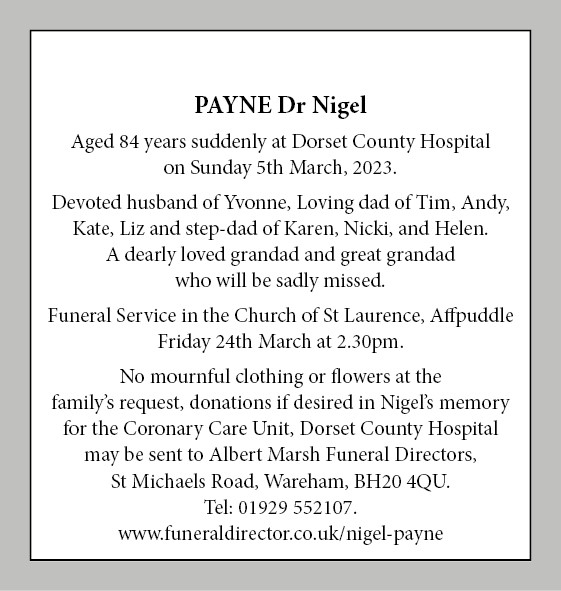 PAYNE Dr Nigel

Aged 84 years suddenly at Dorset County Hospital on Sunday 5th March, 2023.

Devoted husband of Yvonne, Loving dad of Tim, Andy, Kate, Liz and step-dad of Karen, Nicki, and Helen. A dearly loved grandad and great grandad who will be sadly missed.

Funeral Service in the Church of St Laurence, Affpuddle Friday 24th March at 2.30pm.

No mournful clothing or flowers at the family's request, donations if desired in Nigel's memory for the Coronary Care Unit, Dorset County Hospital may be sent to Albert Marsh Funeral Directors, St Michaels Road, Wareham, BH20 4QU. Tel: 01929 552107. www.funeraldirector.co.uk/nigel-payne